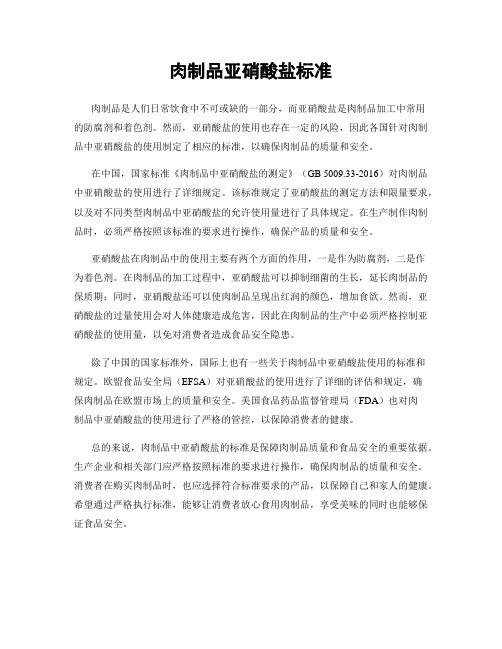 肉制品亚硝酸盐标准

肉制品是人们日常饮食中不可或缺的一部分，而亚硝酸盐是肉制品加工中常用的防腐剂和着色剂。然而，亚硝酸盐的使用也存在一定的风险，因此各国针对肉制品中亚硝酸盐的使用制定了相应的标准，以确保肉制品的质量和安全。

在中国，国家标准《肉制品中亚硝酸盐的测定》（GB 5009.33-2016）对肉制品中亚硝酸盐的使用进行了详细规定。该标准规定了亚硝酸盐的测定方法和限量要求，以及对不同类型肉制品中亚硝酸盐的允许使用量进行了具体规定。在生产制作肉制品时，必须严格按照该标准的要求进行操作，确保产品的质量和安全。

亚硝酸盐在肉制品中的使用主要有两个方面的作用，一是作为防腐剂，二是作为着色剂。在肉制品的加工过程中，亚硝酸盐可以抑制细菌的生长，延长肉制品的保质期；同时，亚硝酸盐还可以使肉制品呈现出红润的颜色，增加食欲。然而，亚硝酸盐的过量使用会对人体健康造成危害，因此在肉制品的生产中必须严格控制亚硝酸盐的使用量，以免对消费者造成食品安全隐患。

除了中国的国家标准外，国际上也有一些关于肉制品中亚硝酸盐使用的标准和规定。欧盟食品安全局（EFSA）对亚硝酸盐的使用进行了详细的评估和规定，确保肉制品在欧盟市场上的质量和安全。美国食品药品监督管理局（FDA）也对肉制品中亚硝酸盐的使用进行了严格的管控，以保障消费者的健康。

总的来说，肉制品中亚硝酸盐的标准是保障肉制品质量和食品安全的重要依据。生产企业和相关部门应严格按照标准的要求进行操作，确保肉制品的质量和安全。消费者在购买肉制品时，也应选择符合标准要求的产品，以保障自己和家人的健康。希望通过严格执行标准，能够让消费者放心食用肉制品，享受美味的同时也能够保证食品安全。